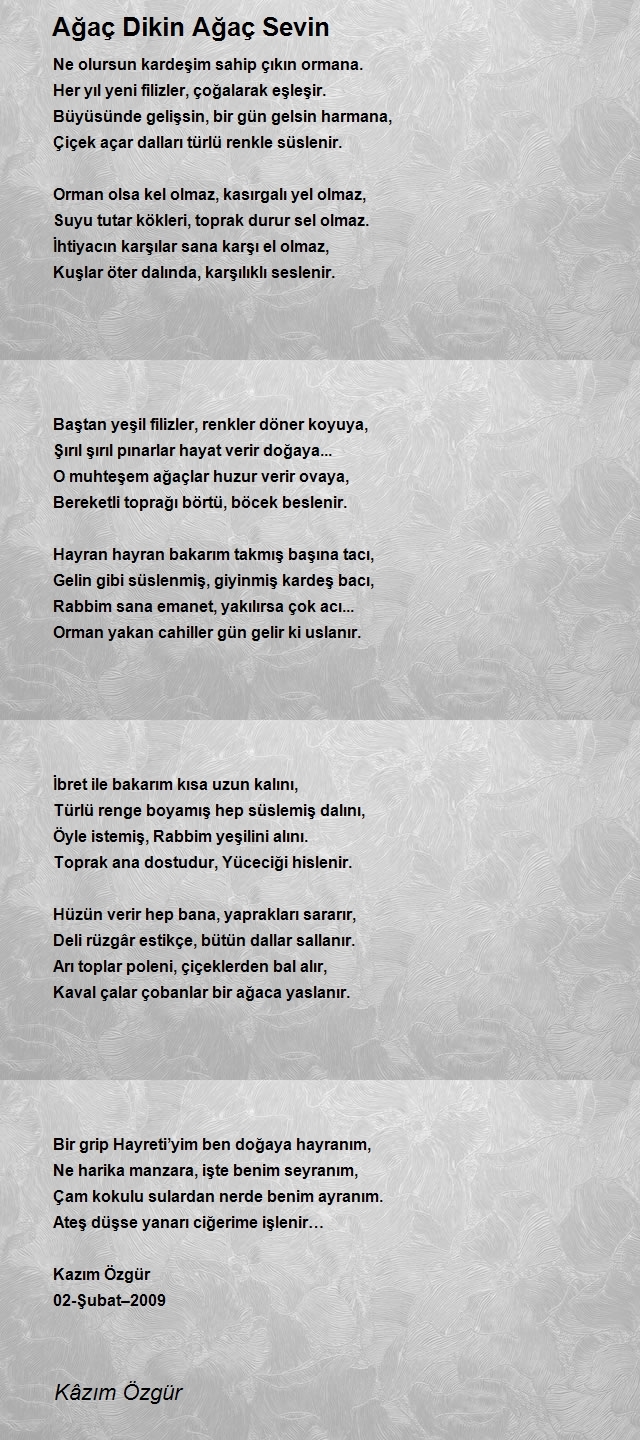 Ağaç Dikin Ağaç Sevin

Ne olursun kardeşim sahip çıkın ormana.
Her yıl yeni filizler, çoğalarak eşleşir.
Büyüsünde gelişsin, bir gün gelsin harmana,
Çiçek açar dalları türlü renkle süslenir.

Orman olsa kel olmaz, kasırgalı yel olmaz,
Suyu tutar kökleri, toprak durur sel olmaz.
İhtiyacın karşılar sana karşı el olmaz,
Kuşlar öter dalında, karşılıklı seslenir.

Baştan yeşil filizler, renkler döner koyuya,
Şırıl şırıl pınarlar hayat verir doğaya...
O muhteşem ağaçlar huzur verir ovaya,
Bereketli toprağı börtü, böcek beslenir.

Hayran hayran bakarım takmış başına tacı,
Gelin gibi süslenmiş, giyinmiş kardeş bacı,
Rabbim sana emanet, yakılırsa çok acı...
Orman yakan cahiller gün gelir ki uslanır.

İbret ile bakarım kısa uzun kalını,
Türlü renge boyamış hep süslemiş dalını,
Öyle istemiş, Rabbim yeşilini alını.
Toprak ana dostudur, Yüceciği hislenir.

Hüzün verir hep bana, yaprakları sararır,
Deli rüzgâr estikçe, bütün dallar sallanır.
Arı toplar poleni, çiçeklerden bal alır,
Kaval çalar çobanlar bir ağaca yaslanır.

Bir grip Hayreti'yim ben doğaya hayranım,
Ne harika manzara, işte benim seyranım,
Çam kokulu sulardan nerde benim ayranım.
Ateş düşse yanarı ciğerime işlenir…

Kazım Özgür
02-Şubat–2009

Kâzım Özgür